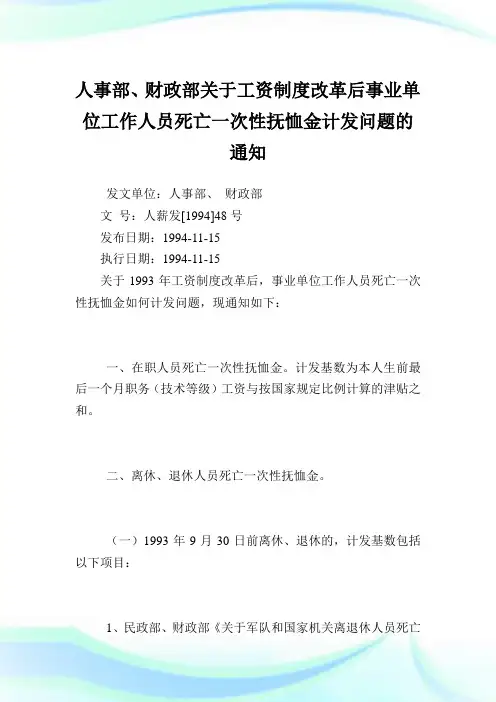 人事部、财政部关于工资制度改革后事业单位工作人员死亡一次性抚恤金计发问题的通知

发文单位：人事部、 财政部

文 号：人薪发[1994]48 号

发布日期：1994-11-15

执行日期：1994-11-15

关于 1993 年工资制度改革后，事业单位工作人员死亡一次性抚恤金如何计发问题，现通知如下：

一、在职人员死亡一次性抚恤金。计发基数为本人生前最后一个月职务（技术等级）工资与按国家规定比例计算的津贴之和。

二、离休、退休人员死亡一次性抚恤金。

（一）1993 年 9 月 30 日前离休、退休的，计发基数包括以下项目：

1、民政部、财政部《关于军队和国家机关离退休人员死亡